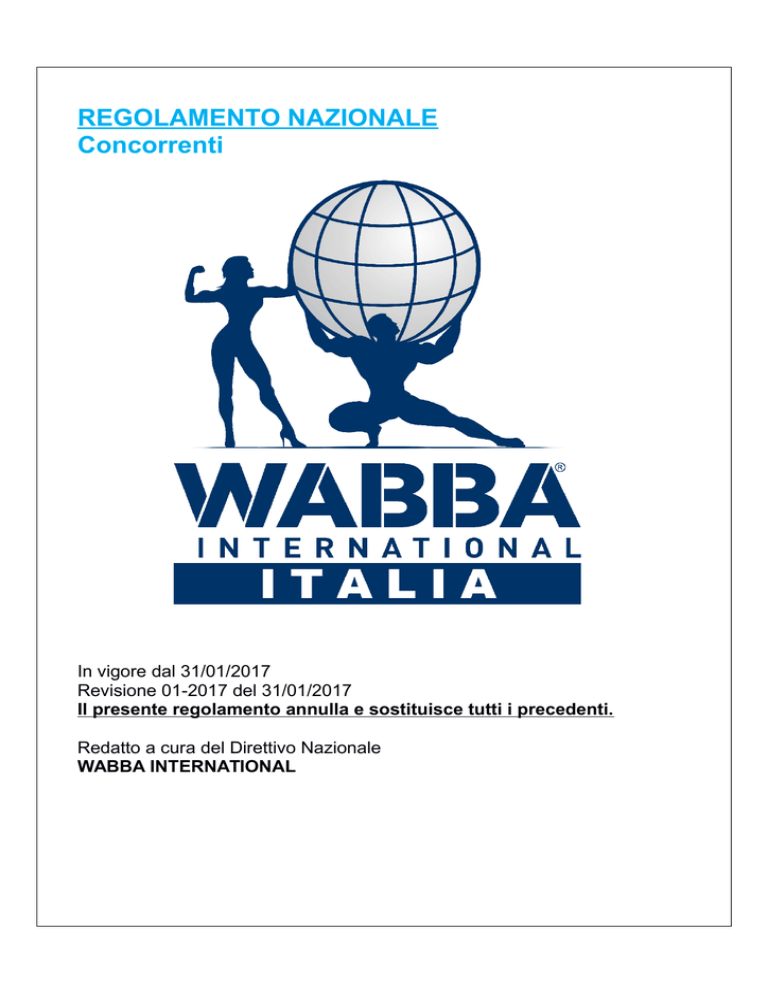 REGOLAMENTO NAZIONALE
Concorrenti

WABBA®
INTERNATIONAL
ITALIA

In vigore dal 31/01/2017
Revisione 01-2017 del 31/01/2017
Il presente regolamento annulla e sostituisce tutti i precedenti.

Redatto a cura del Direttivo Nazionale
WABBA INTERNATIONAL